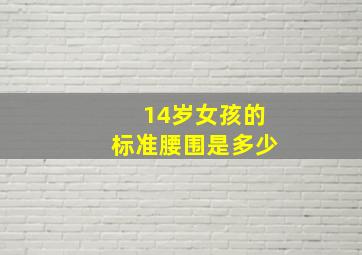 14岁女孩的
标准腰围是多少